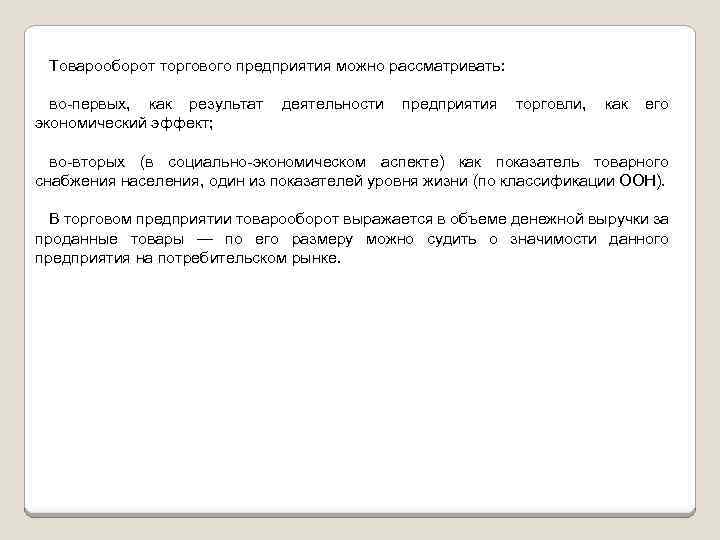 Товарооборот торгового предприятия можно рассматривать:

во-первых, как результат деятельности предприятия торговли, как его экономический эффект;

во-вторых (в социально-экономическом аспекте) как показатель товарного снабжения населения, один из показателей уровня жизни (по классификации ООН).

В торговом предприятии товарооборот выражается в объеме денежной выручки за проданные товары — по его размеру можно судить о значимости данного предприятия на потребительском рынке.